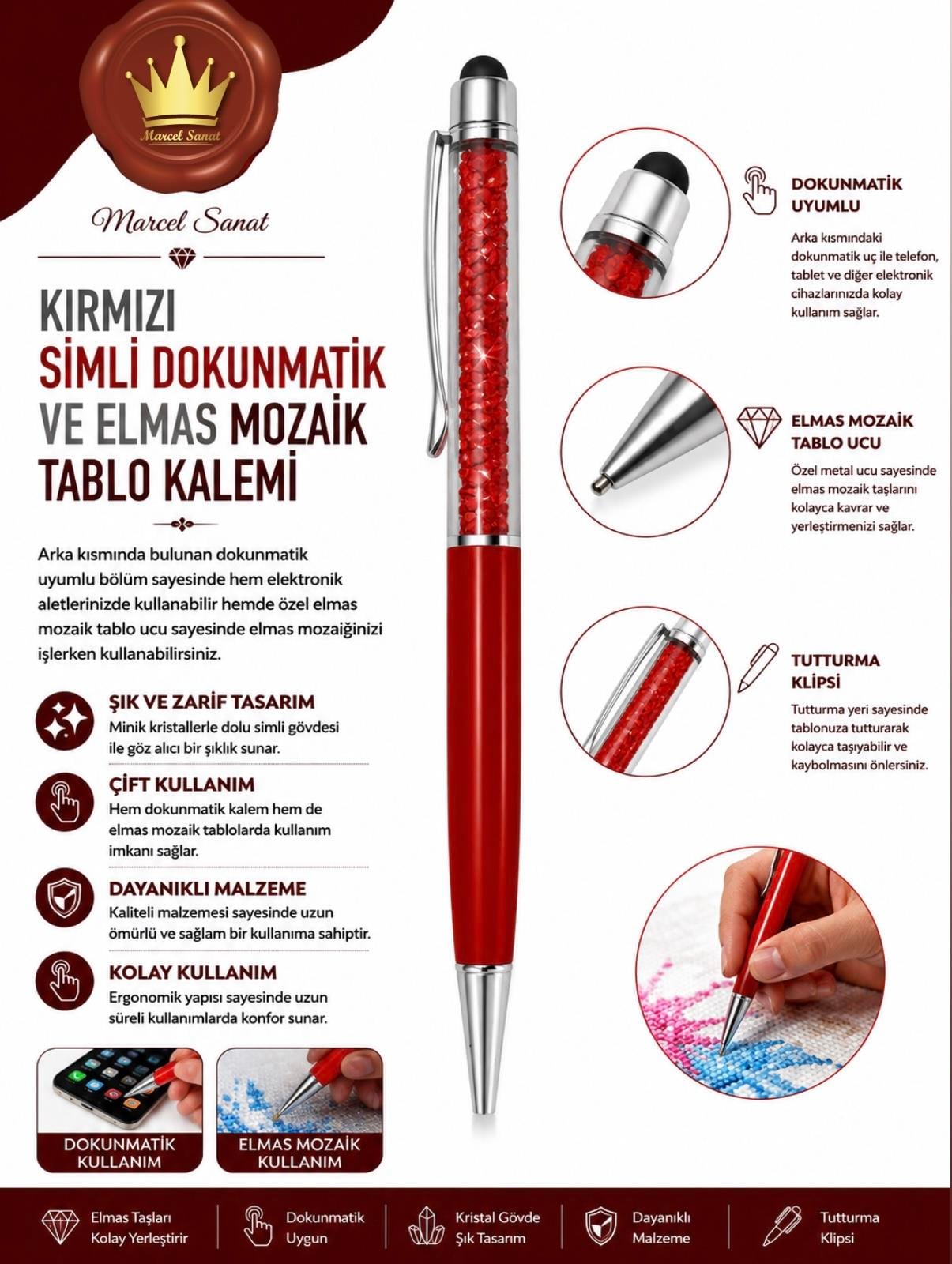 Marcel Sanat

Marcel Sanat

KIRMIZI
SİMLİ DOKUNMATİK
VE ELMAS MOZAİK
TABLO KALEMİ

Arka kısmında bulunan dokunmatik uyumlu bölüm sayesinde hem elektronik aletlerinizde kullanabilir hemde özel elmas mozaik tablo ucu sayesinde elmas mozaiğinizi işlerken kullanabilirsiniz.

ŞIK VE ZARİF TASARIM
Minik kristallerle dolu simli gövdesi ile göz alıcı bir şıklık sunar.

ÇİFT KULLANIM
Hem dokunmatik kalem hem de elmas mozaik tablolarda kullanım imkanı sağlar.

DAYANIKLI MALZEME
Kaliteli malzemesi sayesinde uzun ömürlü ve sağlam bir kullanıma sahiptir.

KOLAY KULLANIM
Ergonomik yapısı sayesinde uzun süreli kullanımlarda konfor sunar.

DOKUNMATİK KULLANIM

ELMAS MOZAİK KULLANIM

DOKUNMATİK UYUMLU
Arka kısmındaki dokunmatik uç ile telefon, tablet ve diğer elektronik cihazlarınızda kolay kullanım sağlar.

ELMAS MOZAİK TABLO UCU
Özel metal ucu sayesinde elmas mozaik taşlarını kolayca kavrar ve yerleştirmenizi sağlar.

TUTTURMA KLİPSİ
Tutturma yeri sayesinde tablonuza tutturarak kolayca taşıyabilir ve kaybolmasını önlersiniz.

Elmas Taşları Kolay Yerleştirir

Dokunmatik Uygun

Kristal Gövde Şık Tasarım

Dayanıklı Malzeme

Tutturma Klipsi